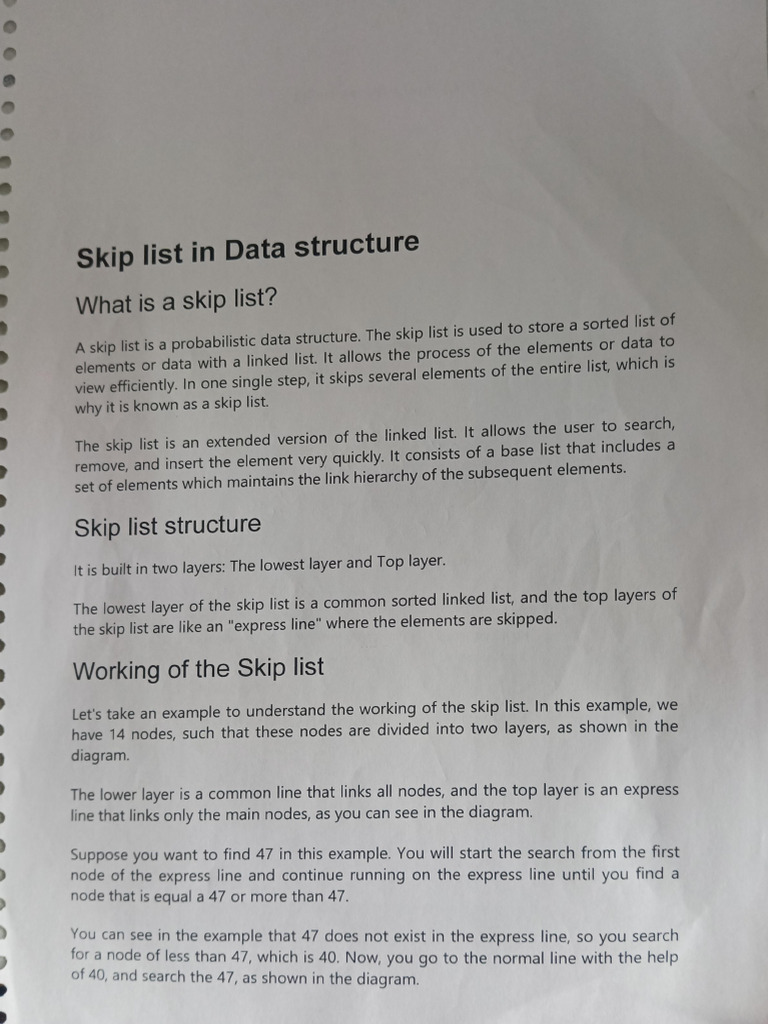 Skip list in Data structure

What is a skip list?

A skip list is a probabilistic data structure. The skip list is used to store a sorted list of elements or data with a linked list. It allows the process of the elements or data to view efficiently. In one single step, it skips several elements of the entire list, which is why it is known as a skip list.

The skip list is an extended version of the linked list. It allows the user to search, remove, and insert the element very quickly. It consists of a base list that includes a set of elements which maintains the link hierarchy of the subsequent elements.

Skip list structure

It is built in two layers: The lowest layer and Top layer.

The lowest layer of the skip list is a common sorted linked list, and the top layers of the skip list are like an "express line" where the elements are skipped.

Working of the Skip list

Let's take an example to understand the working of the skip list. In this example, we have 14 nodes, such that these nodes are divided into two layers, as shown in the diagram.

The lower layer is a common line that links all nodes, and the top layer is an express line that links only the main nodes, as you can see in the diagram.

Suppose you want to find 47 in this example. You will start the search from the first node of the express line and continue running on the express line until you find a node that is equal a 47 or more than 47.

You can see in the example that 47 does not exist in the express line, so you search for a node of less than 47, which is 40. Now, you go to the normal line with the help of 40, and search the 47, as shown in the diagram.